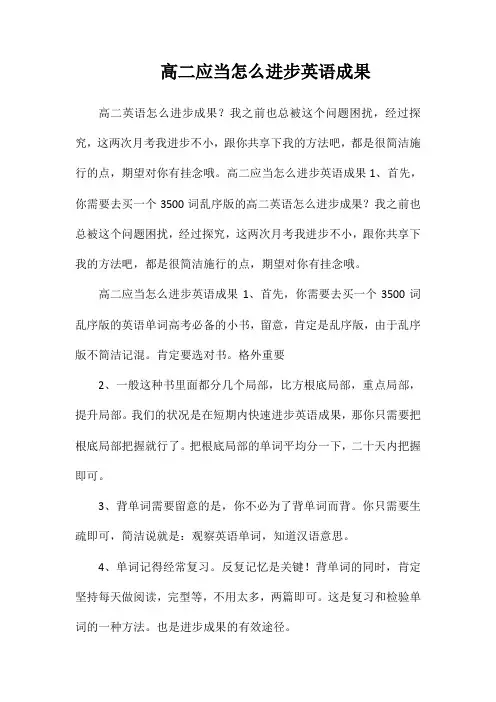 高二应当怎么进步英语成果

高二英语怎么进步成果？我之前也总被这个问题困扰，经过探究，这两次月考我进步不小，跟你共享下我的方法吧，都是很简洁施行的点，期望对你有挂念哦。高二应当怎么进步英语成果 1、首先，你需要去买一个 3500 词乱序版的高二英语怎么进步成果？我之前也总被这个问题困扰，经过探究，这两次月考我进步不小，跟你共享下我的方法吧，都是很简洁施行的点，期望对你有挂念哦。

高二应当怎么进步英语成果 1、首先，你需要去买一个 3500 词乱序版的英语单词高考必备的小书，留意，肯定是乱序版，由于乱序版不简洁记混。肯定要选对书。格外重要

2、一般这种书里面都分几个局部，比方根底局部，重点局部，提升局部。我们的状况是在短期内快速进步英语成果，那你只需要把根底局部把握就行了。把根底局部的单词平均分一下，二十天内把握即可。

3、背单词需要留意的是，你不必为了背单词而背。你只需要生疏即可，简洁说就是：观察英语单词，知道汉语意思。

4、单词记得经常复习。反复记忆是关键！背单词的同时，肯定坚持每天做阅读，完型等，不用太多，两篇即可。这是复习和检验单词的一种方法。也是进步成果的有效途径。